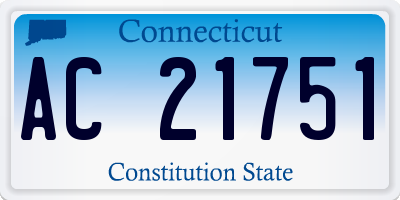 Connecticut

AC 21751

Constitution State